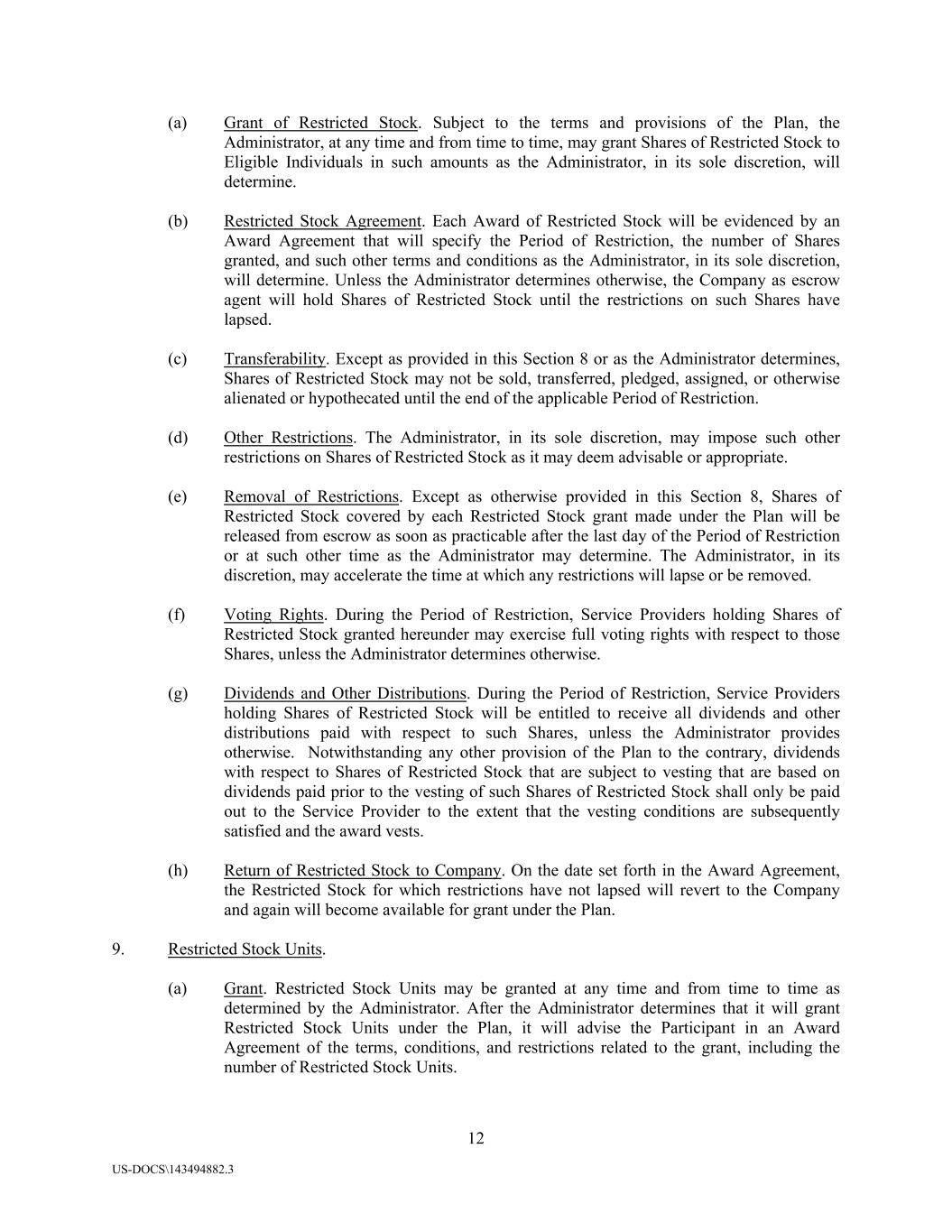 (a) Grant of Restricted Stock. Subject to the terms and provisions of the Plan, the Administrator, at any time and from time to time, may grant Shares of Restricted Stock to Eligible Individuals in such amounts as the Administrator, in its sole discretion, will determine.

(b) Restricted Stock Agreement. Each Award of Restricted Stock will be evidenced by an Award Agreement that will specify the Period of Restriction, the number of Shares granted, and such other terms and conditions as the Administrator, in its sole discretion, will determine. Unless the Administrator determines otherwise, the Company as escrow agent will hold Shares of Restricted Stock until the restrictions on such Shares have lapsed.

(c) Transferability. Except as provided in this Section 8 or as the Administrator determines, Shares of Restricted Stock may not be sold, transferred, pledged, assigned, or otherwise alienated or hypothecated until the end of the applicable Period of Restriction.

(d) Other Restrictions. The Administrator, in its sole discretion, may impose such other restrictions on Shares of Restricted Stock as it may deem advisable or appropriate.

(e) Removal of Restrictions. Except as otherwise provided in this Section 8, Shares of Restricted Stock covered by each Restricted Stock grant made under the Plan will be released from escrow as soon as practicable after the last day of the Period of Restriction or at such other time as the Administrator may determine. The Administrator, in its discretion, may accelerate the time at which any restrictions will lapse or be removed.

(f) Voting Rights. During the Period of Restriction, Service Providers holding Shares of Restricted Stock granted hereunder may exercise full voting rights with respect to those Shares, unless the Administrator determines otherwise.

(g) Dividends and Other Distributions. During the Period of Restriction, Service Providers holding Shares of Restricted Stock will be entitled to receive all dividends and other distributions paid with respect to such Shares, unless the Administrator provides otherwise. Notwithstanding any other provision of the Plan to the contrary, dividends with respect to Shares of Restricted Stock that are subject to vesting that are based on dividends paid prior to the vesting of such Shares of Restricted Stock shall only be paid out to the Service Provider to the extent that the vesting conditions are subsequently satisfied and the award vests.

(h) Return of Restricted Stock to Company. On the date set forth in the Award Agreement, the Restricted Stock for which restrictions have not lapsed will revert to the Company and again will become available for grant under the Plan.

9. Restricted Stock Units.

(a) Grant. Restricted Stock Units may be granted at any time and from time to time as determined by the Administrator. After the Administrator determines that it will grant Restricted Stock Units under the Plan, it will advise the Participant in an Award Agreement of the terms, conditions, and restrictions related to the grant, including the number of Restricted Stock Units.

12

US-DOCS\143494882.3